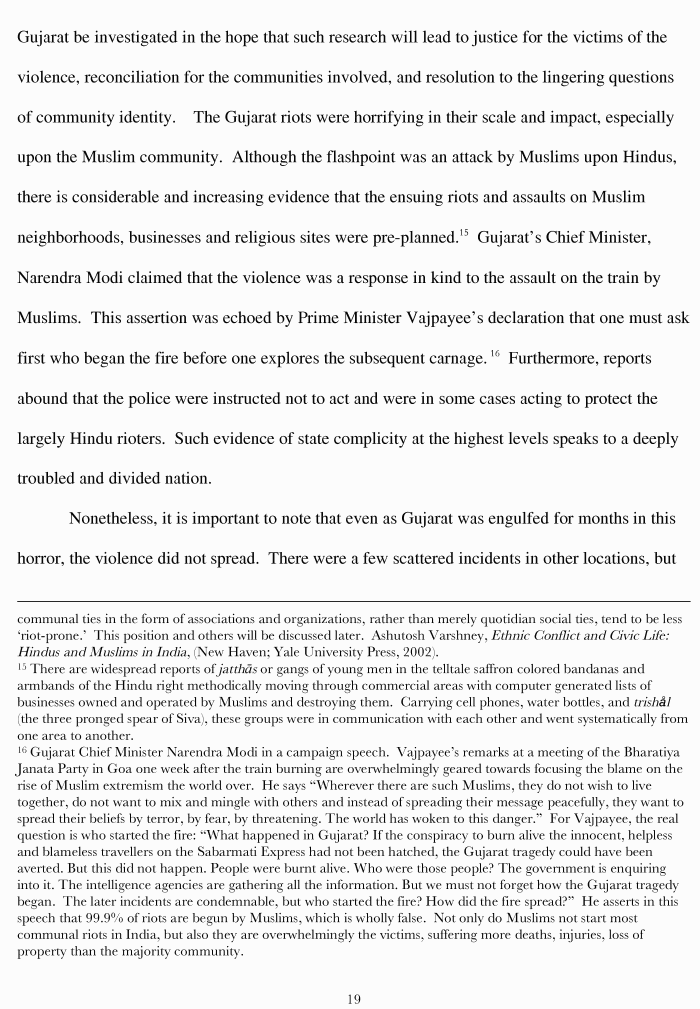 Gujarat be investigated in the hope that such research will lead to justice for the victims of the violence, reconciliation for the communities involved, and resolution to the lingering questions of community identity. The Gujarat riots were horrifying in their scale and impact, especially upon the Muslim community. Although the flashpoint was an attack by Muslims upon Hindus, there is considerable and increasing evidence that the ensuing riots and assaults on Muslim neighborhoods, businesses and religious sites were pre-planned.$^{15}$ Gujarat's Chief Minister, Narendra Modi claimed that the violence was a response in kind to the assault on the train by Muslims. This assertion was echoed by Prime Minister Vajpayee's declaration that one must ask first who began the fire before one explores the subsequent carnage.$^{16}$ Furthermore, reports abound that the police were instructed not to act and were in some cases acting to protect the largely Hindu rioters. Such evidence of state complicity at the highest levels speaks to a deeply troubled and divided nation.

Nonetheless, it is important to note that even as Gujarat was engulfed for months in this horror, the violence did not spread. There were a few scattered incidents in other locations, but

communal ties in the form of associations and organizations, rather than merely quotidian social ties, tend to be less 'riot-prone.' This position and others will be discussed later. Ashutosh Varshney, Ethnic Conflict and Civic Life: Hindus and Muslims in India, (New Haven; Yale University Press, 2002).

$^{15}$ There are widespread reports of jatthās or gangs of young men in the telltale saffron colored bandanas and armbands of the Hindu right methodically moving through commercial areas with computer generated lists of businesses owned and operated by Muslims and destroying them. Carrying cell phones, water bottles, and trishål (the three pronged spear of Siva), these groups were in communication with each other and went systematically from one area to another.

$^{16}$ Gujarat Chief Minister Narendra Modi in a campaign speech. Vajpayee's remarks at a meeting of the Bharatiya Janata Party in Goa one week after the train burning are overwhelmingly geared towards focusing the blame on the rise of Muslim extremism the world over. He says "Wherever there are such Muslims, they do not wish to live together, do not want to mix and mingle with others and instead of spreading their message peacefully, they want to spread their beliefs by terror, by fear, by threatening. The world has woken to this danger." For Vajpayee, the real question is who started the fire: "What happened in Gujarat? If the conspiracy to burn alive the innocent, helpless and blameless travellers on the Sabarmati Express had not been hatched, the Gujarat tragedy could have been averted. But this did not happen. People were burnt alive. Who were those people? The government is enquiring into it. The intelligence agencies are gathering all the information. But we must not forget how the Gujarat tragedy began. The later incidents are condemnable, but who started the fire? How did the fire spread?" He asserts in this speech that 99.9% of riots are begun by Muslims, which is wholly false. Not only do Muslims not start most communal riots in India, but also they are overwhelmingly the victims, suffering more deaths, injuries, loss of property than the majority community.

19